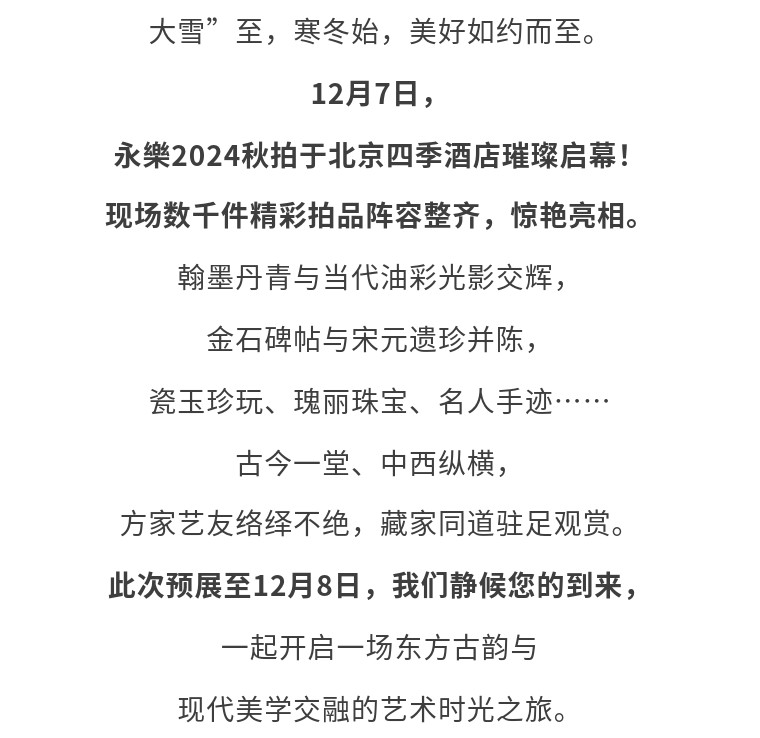 大雪”至，寒冬始，美好如约而至。

12月7日，

永樂2024秋拍于北京四季酒店璀璨启幕！

现场数千件精彩拍品阵容整齐，惊艳亮相。

翰墨丹青与当代油彩光影交辉，

金石碑帖与宋元遗珍并陈，

瓷玉珍玩、瑰丽珠宝、名人手迹……

古今一堂、中西纵横，

方家艺友络绎不绝，藏家同道驻足观赏。

此次预展至12月8日，我们静候您的到来，

一起开启一场东方古韵与

现代美学交融的艺术时光之旅。